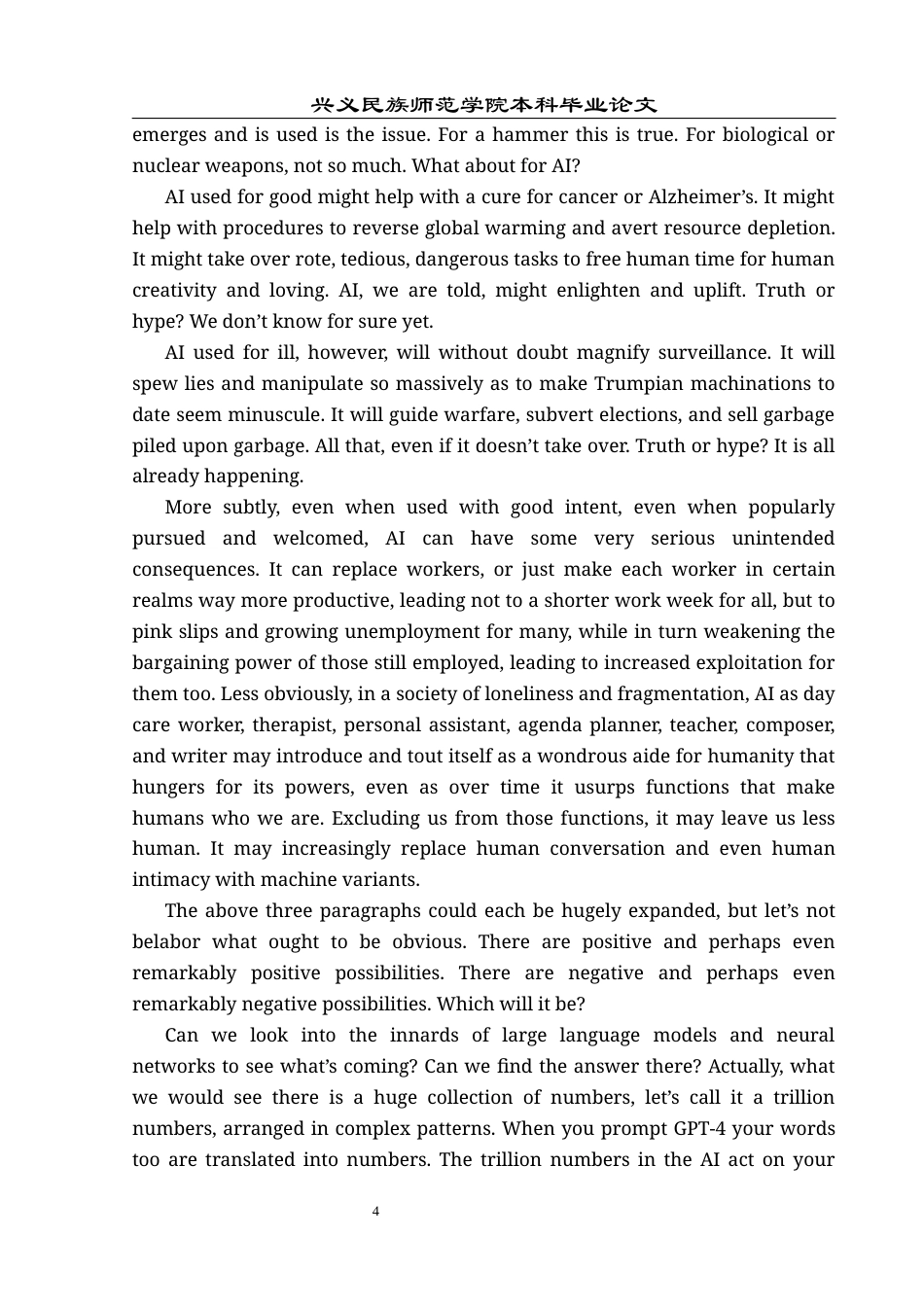 兴义民族师范学院本科毕业论文

emerges and is used is the issue. For a hammer this is true. For biological or nuclear weapons, not so much. What about for AI?

AI used for good might help with a cure for cancer or Alzheimer’s. It might help with procedures to reverse global warming and avert resource depletion. It might take over rote, tedious, dangerous tasks to free human time for human creativity and loving. AI, we are told, might enlighten and uplift. Truth or hype? We don’t know for sure yet.

AI used for ill, however, will without doubt magnify surveillance. It will spew lies and manipulate so massively as to make Trumpian machinations to date seem minuscule. It will guide warfare, subvert elections, and sell garbage piled upon garbage. All that, even if it doesn’t take over. Truth or hype? It is all already happening.

More subtly, even when used with good intent, even when popularly pursued and welcomed, AI can have some very serious unintended consequences. It can replace workers, or just make each worker in certain realms way more productive, leading not to a shorter work week for all, but to pink slips and growing unemployment for many, while in turn weakening the bargaining power of those still employed, leading to increased exploitation for them too. Less obviously, in a society of loneliness and fragmentation, AI as day care worker, therapist, personal assistant, agenda planner, teacher, composer, and writer may introduce and tout itself as a wondrous aide for humanity that hungers for its powers, even as over time it usurps functions that make humans who we are. Excluding us from those functions, it may leave us less human. It may increasingly replace human conversation and even human intimacy with machine variants.

The above three paragraphs could each be hugely expanded, but let’s not belabor what ought to be obvious. There are positive and perhaps even remarkably positive possibilities. There are negative and perhaps even remarkably negative possibilities. Which will it be?

Can we look into the innards of large language models and neural networks to see what’s coming? Can we find the answer there? Actually, what we would see there is a huge collection of numbers, let’s call it a trillion numbers, arranged in complex patterns. When you prompt GPT-4 your words too are translated into numbers. The trillion numbers in the AI act on your

4